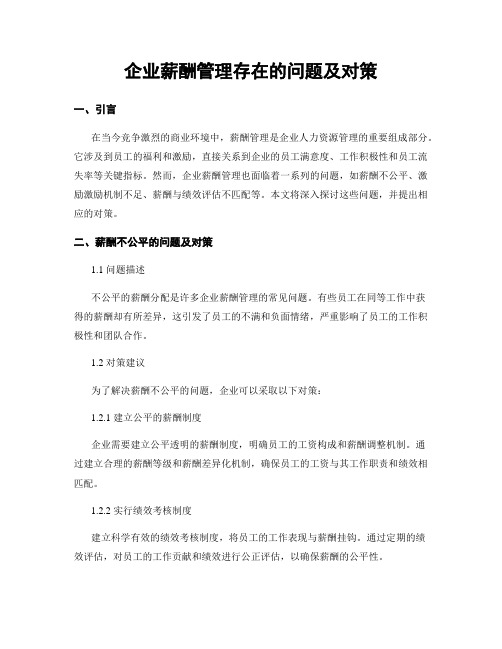 企业薪酬管理存在的问题及对策

一、引言

在当今竞争激烈的商业环境中，薪酬管理是企业人力资源管理的重要组成部分。它涉及到员工的福利和激励，直接关系到企业的员工满意度、工作积极性和员工流失率等关键指标。然而，企业薪酬管理也面临着一系列的问题，如薪酬不公平、激励激励机制不足、薪酬与绩效评估不匹配等。本文将深入探讨这些问题，并提出相应的对策。

二、薪酬不公平的问题及对策

1.1 问题描述

不公平的薪酬分配是许多企业薪酬管理的常见问题。有些员工在同等工作中获得的薪酬却有所差异，这引发了员工的不满和负面情绪，严重影响了员工的工作积极性和团队合作。

1.2 对策建议

为了解决薪酬不公平的问题，企业可以采取以下对策：

1.2.1 建立公平的薪酬制度

企业需要建立公平透明的薪酬制度，明确员工的工资构成和薪酬调整机制。通过建立合理的薪酬等级和薪酬差异化机制，确保员工的工资与其工作职责和绩效相匹配。

1.2.2 实行绩效考核制度

建立科学有效的绩效考核制度，将员工的工作表现与薪酬挂钩。通过定期的绩效评估，对员工的工作贡献和绩效进行公正评估，以确保薪酬的公平性。